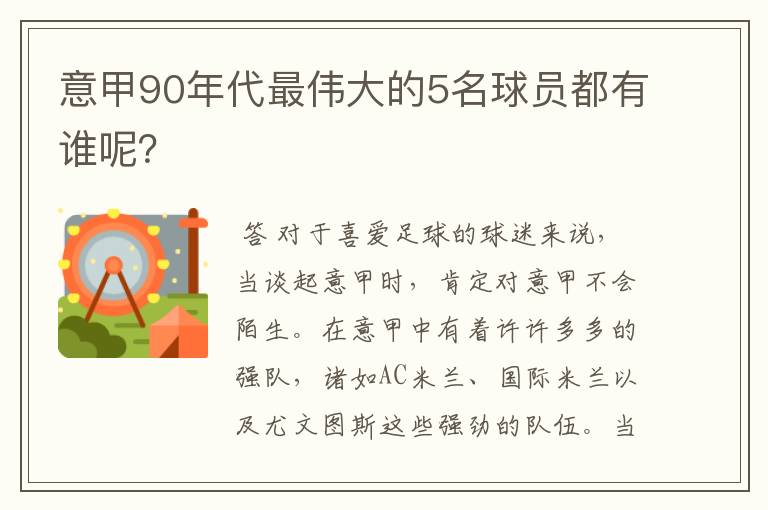 意甲90年代最伟大的5名球员都有谁呢?

答 对于喜爱足球的球迷来说，当谈起意甲时，肯定对意甲不会陌生。在意甲中有着许许多多的强队，诸如AC米兰、国际米兰以及尤文图斯这些强劲的队伍。当